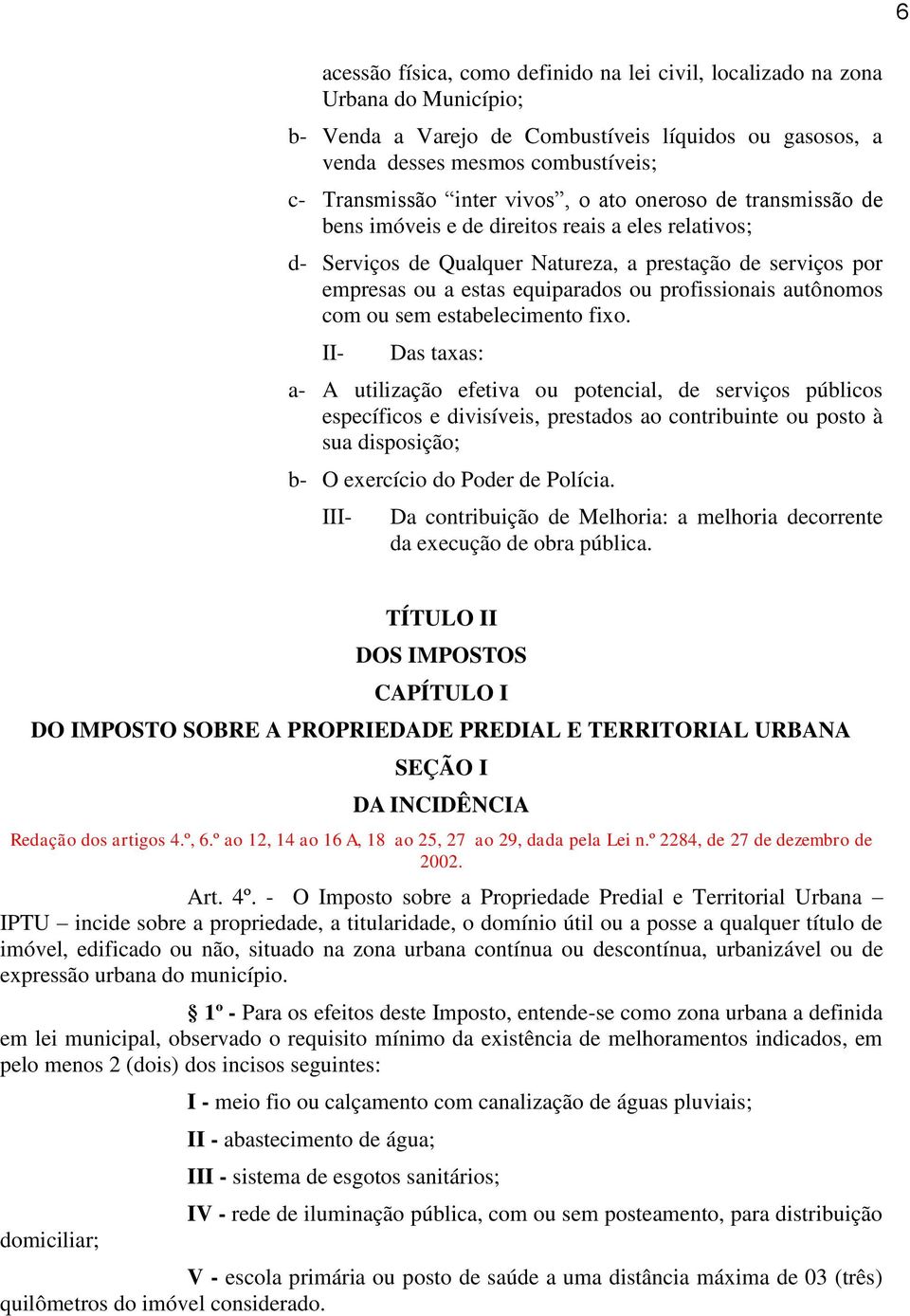 6

acessão física, como definido na lei civil, localizado na zona Urbana do Município;

b- Venda a Varejo de Combustíveis líquidos ou gasosos, a venda desses mesmos combustíveis;

c- Transmissão “inter vivos”, o ato oneroso de transmissão de bens imóveis e de direitos reais a eles relativos;

d- Serviços de Qualquer Natureza, a prestação de serviços por empresas ou a estas equiparados ou profissionais autônomos com ou sem estabelecimento fixo.

II- Das taxas:

a- A utilização efetiva ou potencial, de serviços públicos específicos e divisíveis, prestados ao contribuinte ou posto à sua disposição;

b- O exercício do Poder de Polícia.

III- Da contribuição de Melhoria: a melhoria decorrente da execução de obra pública.

TÍTULO II

DOS IMPOSTOS

CAPÍTULO I

DO IMPOSTO SOBRE A PROPRIEDADE PREDIAL E TERRITORIAL URBANA

SEÇÃO I

DA INCIDÊNCIA

Redação dos artigos 4.º, 6.º ao 12, 14 ao 16 A, 18 ao 25, 27 ao 29, dada pela Lei n.º 2284, de 27 de dezembro de 2002.

Art. 4º. - O Imposto sobre a Propriedade Predial e Territorial Urbana – IPTU – incide sobre a propriedade, a titularidade, o domínio útil ou a posse a qualquer título de imóvel, edificado ou não, situado na zona urbana contínua ou descontínua, urbanizável ou de expressão urbana do município.

§ 1º - Para os efeitos deste Imposto, entende-se como zona urbana a definida em lei municipal, observado o requisito mínimo da existência de melhoramentos indicados, em pelo menos 2 (dois) dos incisos seguintes:

I - meio fio ou calçamento com canalização de águas pluviais;

II - abastecimento de água;

III - sistema de esgotos sanitários;

IV - rede de iluminação pública, com ou sem posteamento, para distribuição domiciliar;

V - escola primária ou posto de saúde a uma distância máxima de 03 (três) quilômetros do imóvel considerado.